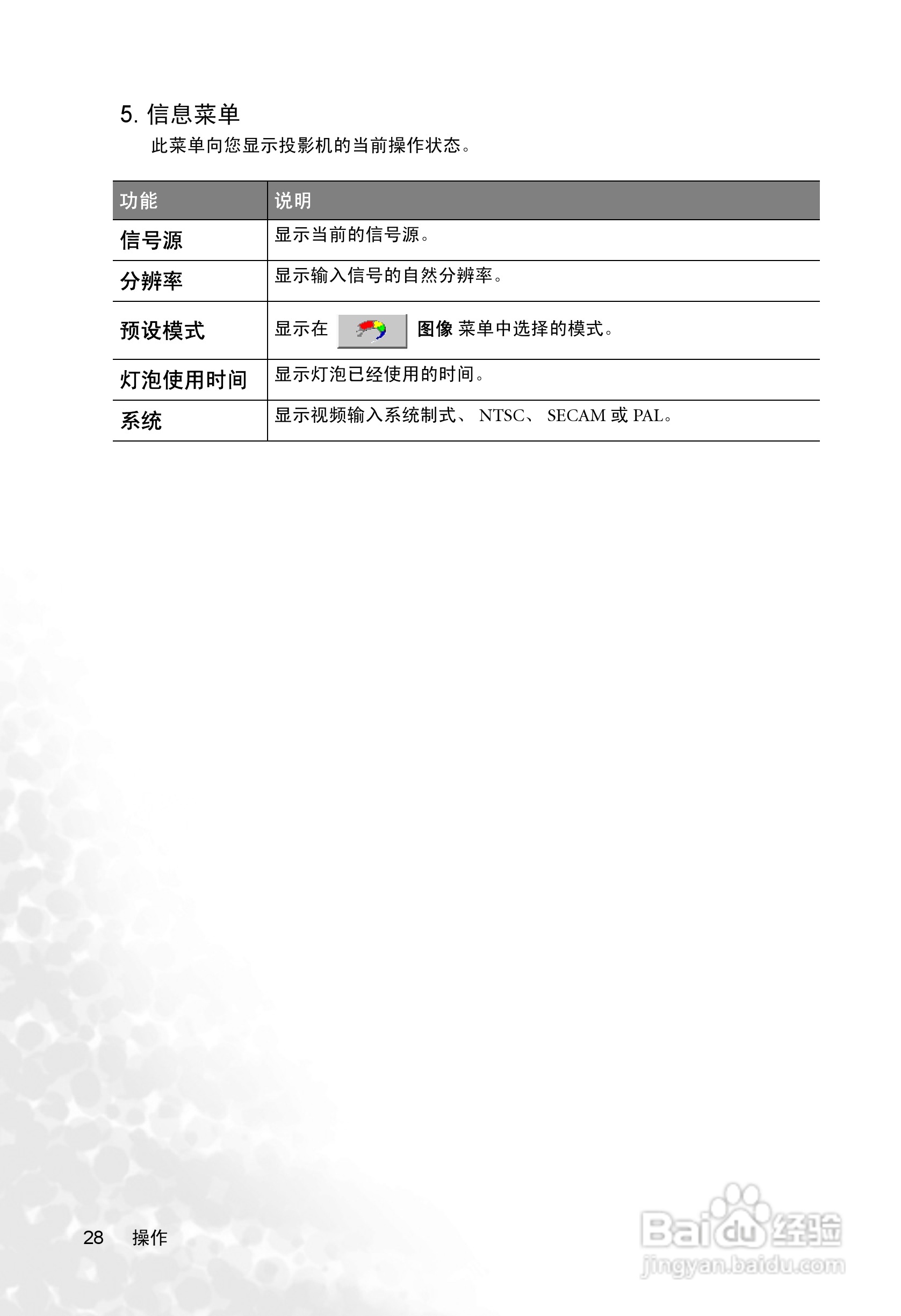 5. 信息菜单

此菜单向您显示投影机的当前操作状态。

| 功能 | 说明 |
|---|---|
| 信号源 | 显示当前的信号源。 |
| 分辨率 | 显示输入信号的自然分辨率。 |
| 预设模式 | 显示在 图像 菜单中选择的模式。 |
| 灯泡使用时间 | 显示灯泡已经使用的时间。 |
| 系统 | 显示视频输入系统制式、 NTSC、 SECAM 或 PAL。 |

28 操作

Baidu 经验
jingyan.baidu.com